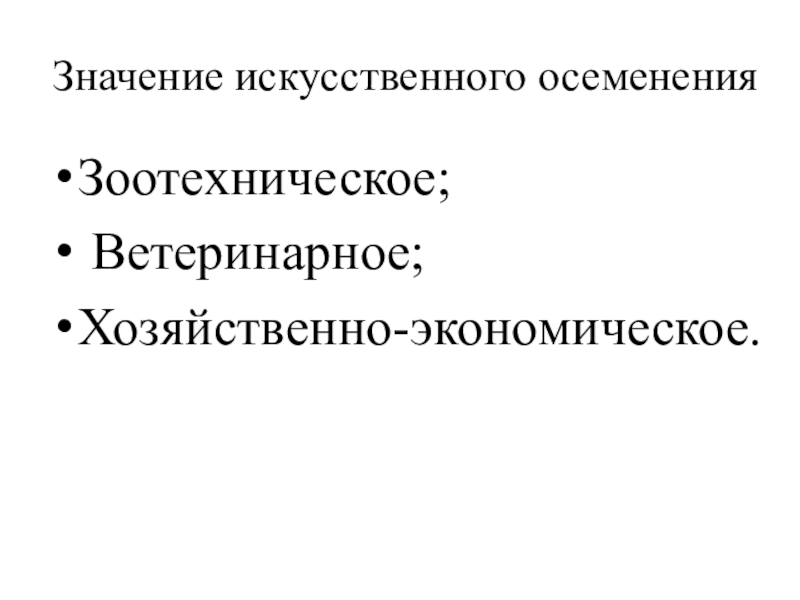 Значение искусственного осеменения

• Зоотехническое;
• Ветеринарное;
• Хозяйственно-экономическое.